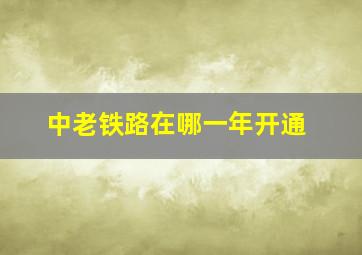 中老铁路在哪一年开通